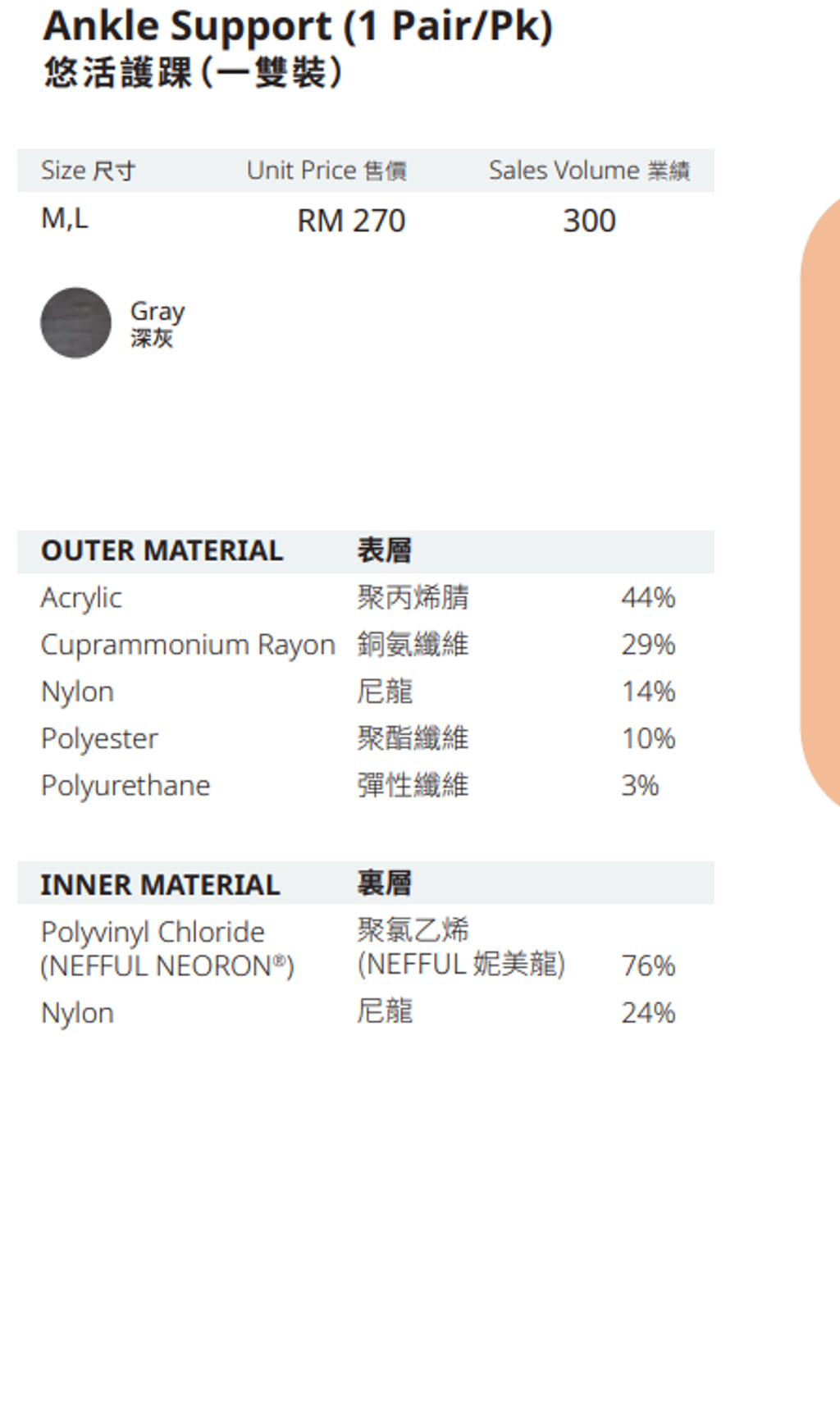 Ankle Support (1 Pair/Pk)
悠活護踝(一雙裝)

| Size 尺寸 | Unit Price 售價 | Sales Volume 業績 |
|---|---|---|
| M,L | RM 270 | 300 |

Gray
深灰

| OUTER MATERIAL | 表層 | |
|---|---|---|
| Acrylic | 聚丙烯腈 | 44% |
| Cuprammonium Rayon | 銅氨纖維 | 29% |
| Nylon | 尼龍 | 14% |
| Polyester | 聚酯纖維 | 10% |
| Polyurethane | 彈性纖維 | 3% |

| INNER MATERIAL | 裏層 | |
|---|---|---|
| Polyvinyl Chloride (NEFFUL NEORON®) | 聚氯乙烯 (NEFFUL 妮美龍) | 76% |
| Nylon | 尼龍 | 24% |